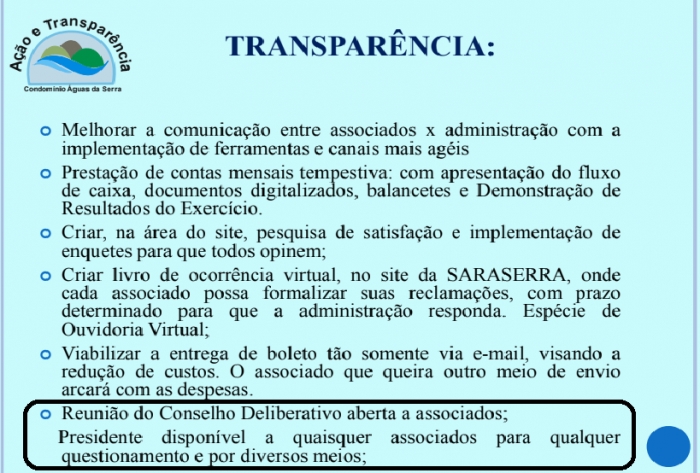 Ação e Transparência
Condomínio Águas da Serra

TRANSPARÊNCIA:

Melhorar a comunicação entre associados x administração com a implementação de ferramentas e canais mais agéis

Prestação de contas mensais tempestiva: com apresentação do fluxo de caixa, documentos digitalizados, balancetes e Demonstração de Resultados do Exercício.

Criar, na área do site, pesquisa de satisfação e implementação de enquetes para que todos opinem;

Criar livro de ocorrência virtual, no site da SARASERRA, onde cada associado possa formalizar suas reclamações, com prazo determinado para que a administração responda. Espécie de Ouvidoria Virtual;

Viabilizar a entrega de boleto tão somente via e-mail, visando a redução de custos. O associado que queira outro meio de envio arcará com as despesas.

Reunião do Conselho Deliberativo aberta a associados;
Presidente disponível a quaisquer associados para qualquer questionamento e por diversos meios;